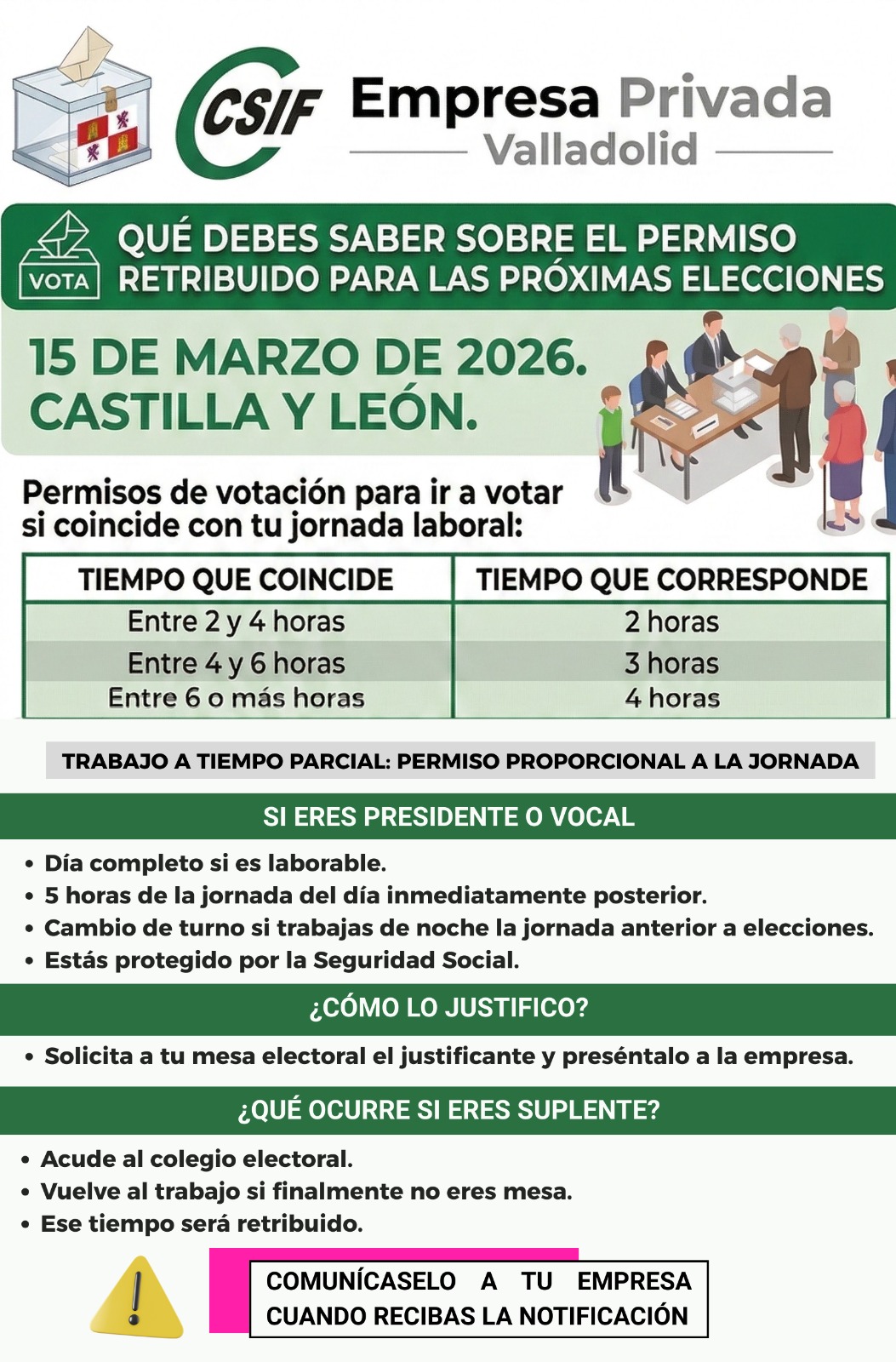 CSIF Empresa Privada
Valladolid

VOTA

QUÉ DEBES SABER SOBRE EL PERMISO RETRIBUIDO PARA LAS PRÓXIMAS ELECCIONES

15 DE MARZO DE 2026. CASTILLA Y LEÓN.

Permisos de votación para ir a votar si coincide con tu jornada laboral:

| TIEMPO QUE COINCIDE | TIEMPO QUE CORRESPONDE |
|---|---|
| Entre 2 y 4 horas | 2 horas |
| Entre 4 y 6 horas | 3 horas |
| Entre 6 o más horas | 4 horas |

TRABAJO A TIEMPO PARCIAL: PERMISO PROPORCIONAL A LA JORNADA

SI ERES PRESIDENTE O VOCAL

• Día completo si es laborable.
• 5 horas de la jornada del día inmediatamente posterior.
• Cambio de turno si trabajas de noche la jornada anterior a elecciones.
• Estás protegido por la Seguridad Social.

¿CÓMO LO JUSTIFICO?

• Solicita a tu mesa electoral el justificante y preséntalo a la empresa.

¿QUÉ OCURRE SI ERES SUPLENTE?

• Acude al colegio electoral.
• Vuelve al trabajo si finalmente no eres mesa.
• Ese tiempo será retribuido.

COMUNÍCASELO A TU EMPRESA CUANDO RECIBAS LA NOTIFICACIÓN